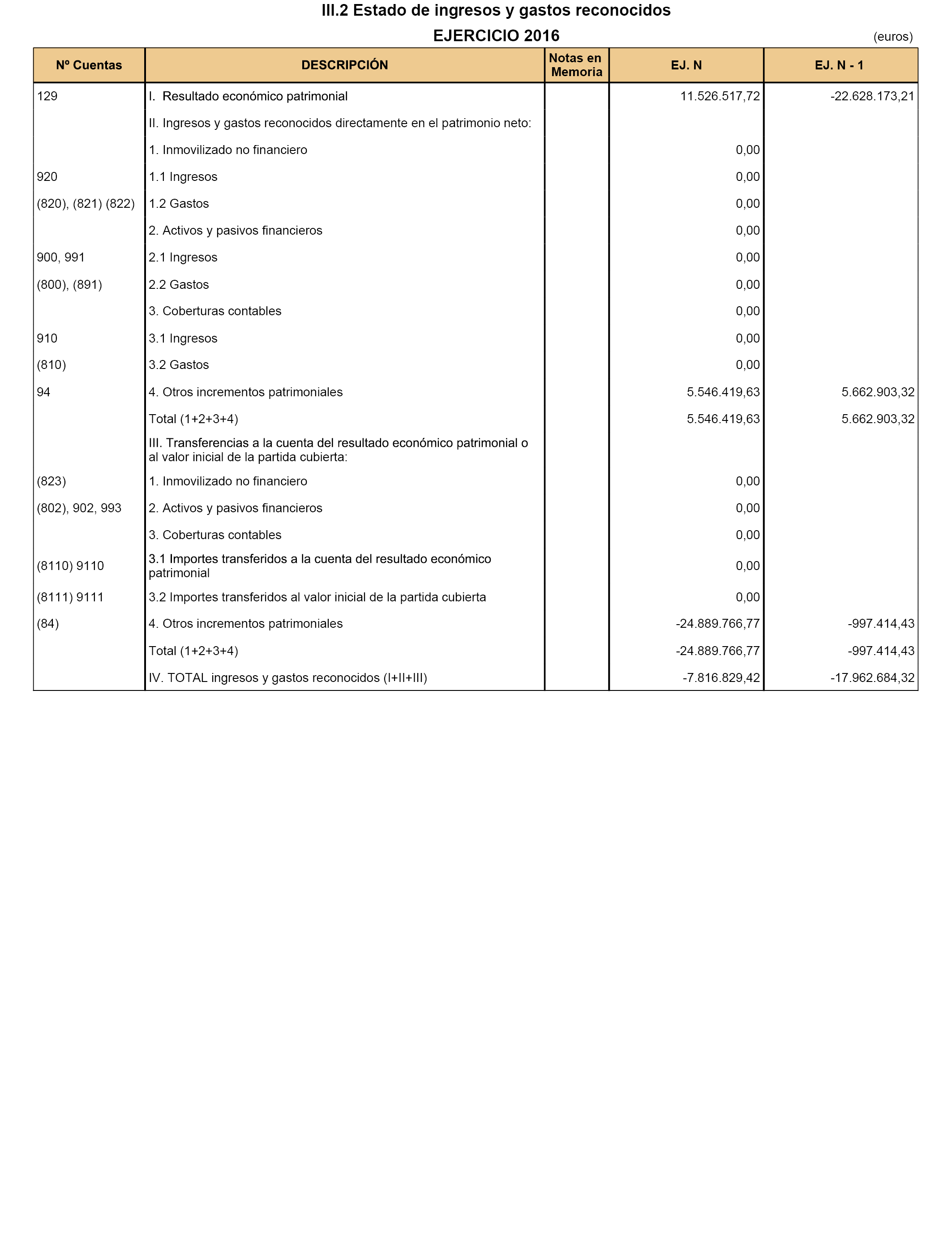 III.2 Estado de ingresos y gastos reconocidos

EJERCICIO 2016

(euros)

| Nº Cuentas | DESCRIPCIÓN | Notas en Memoria | EJ. N | EJ. N - 1 |
|---|---|---|---|---|
| 129 | I. Resultado económico patrimonial | | 11.526.517,72 | -22.628.173,21 |
| | II. Ingresos y gastos reconocidos directamente en el patrimonio neto: | | | |
| | 1. Inmovilizado no financiero | | 0,00 | |
| 920 | 1.1 Ingresos | | 0,00 | |
| (820), (821) (822) | 1.2 Gastos | | 0,00 | |
| | 2. Activos y pasivos financieros | | 0,00 | |
| 900, 991 | 2.1 Ingresos | | 0,00 | |
| (800), (891) | 2.2 Gastos | | 0,00 | |
| | 3. Coberturas contables | | 0,00 | |
| 910 | 3.1 Ingresos | | 0,00 | |
| (810) | 3.2 Gastos | | 0,00 | |
| 94 | 4. Otros incrementos patrimoniales | | 5.546.419,63 | 5.662.903,32 |
| | Total (1+2+3+4) | | 5.546.419,63 | 5.662.903,32 |
| | III. Transferencias a la cuenta del resultado económico patrimonial o al valor inicial de la partida cubierta: | | | |
| (823) | 1. Inmovilizado no financiero | | 0,00 | |
| (802), 902, 993 | 2. Activos y pasivos financieros | | 0,00 | |
| | 3. Coberturas contables | | 0,00 | |
| (8110) 9110 | 3.1 Importes transferidos a la cuenta del resultado económico patrimonial | | 0,00 | |
| (8111) 9111 | 3.2 Importes transferidos al valor inicial de la partida cubierta | | 0,00 | |
| (84) | 4. Otros incrementos patrimoniales | | -24.889.766,77 | -997.414,43 |
| | Total (1+2+3+4) | | -24.889.766,77 | -997.414,43 |
| | IV. TOTAL ingresos y gastos reconocidos (I+II+III) | | -7.816.829,42 | -17.962.684,32 |